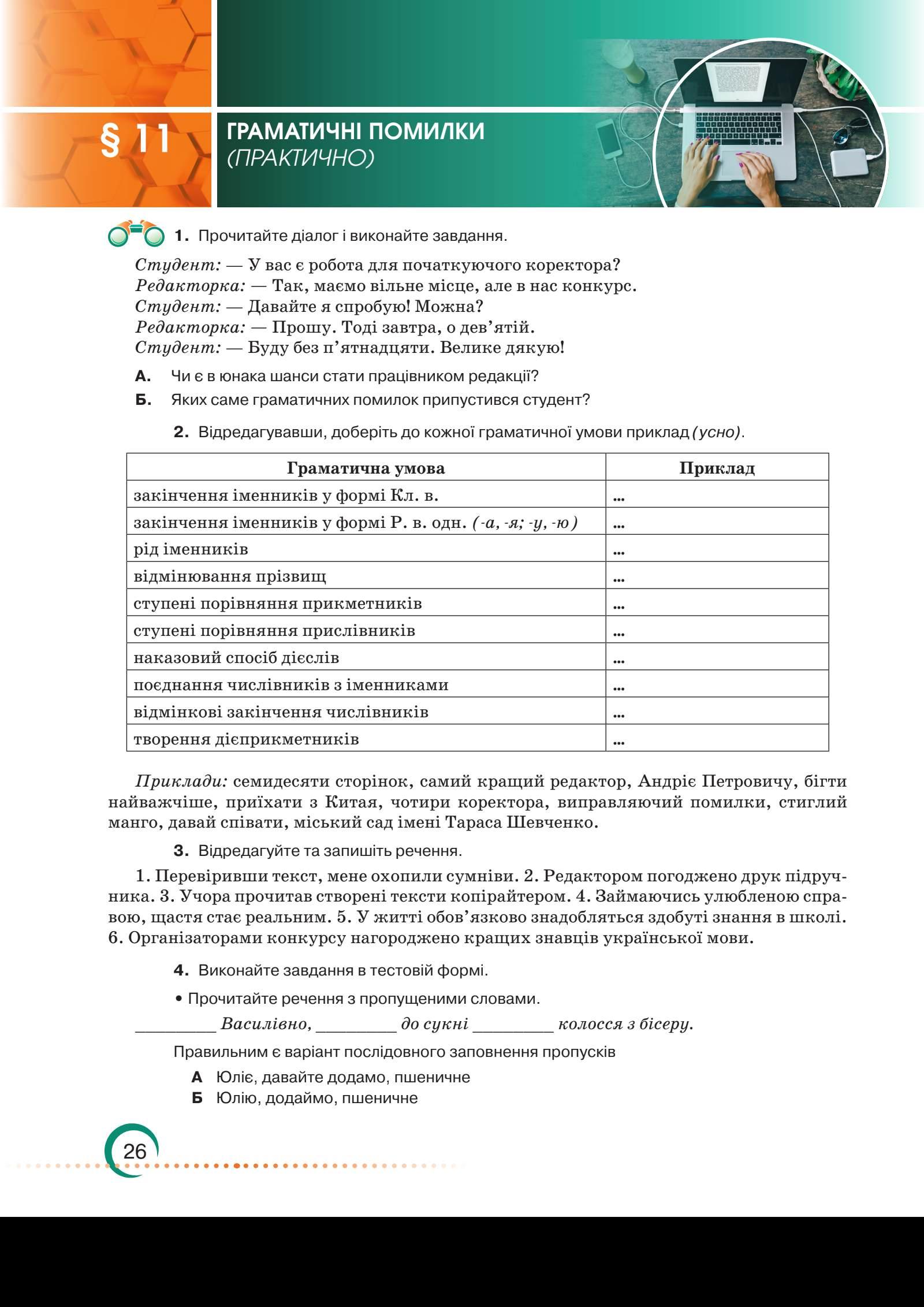 § 11

ГРАМАТИЧНІ ПОМИЛКИ
(ПРАКТИЧНО)

1. Прочитайте діалог і виконайте завдання.

Студент: — У вас є робота для початкуючого коректора?
Редакторка: — Так, маємо вільне місце, але в нас конкурс.
Студент: — Давайте я спробую! Можна?
Редакторка: — Прошу. Тоді завтра, о дев'ятій.
Студент: — Буду без п'ятнадцяти. Велике дякую!

А. Чи є в юнака шанси стати працівником редакції?
Б. Яких саме граматичних помилок припустився студент?

2. Відредагувавши, доберіть до кожної граматичної умови приклад (усно).

| Граматична умова | Приклад |
|---|---|
| закінчення іменників у формі Кл. в. | ... |
| закінчення іменників у формі Р. в. одн. (-а, -я; -у, -ю) | ... |
| рід іменників | ... |
| відмінювання прізвищ | ... |
| ступені порівняння прикметників | ... |
| ступені порівняння прислівників | ... |
| наказовий спосіб дієслів | ... |
| поєднання числівників з іменниками | ... |
| відмінкові закінчення числівників | ... |
| творення дієприкметників | ... |

Приклади: семидесяти сторінок, самий кращий редактор, Андріє Петровичу, бігти найважчіше, приїхати з Китая, чотири коректора, виправляючий помилки, стиглий манго, давай співати, міський сад імені Тараса Шевченко.

3. Відредагуйте та запишіть речення.

1. Перевіривши текст, мене охопили сумніви. 2. Редактором погоджено друк підручника. 3. Учора прочитав створені тексти копірайтером. 4. Займаючись улюбленою справою, щастя стає реальним. 5. У житті обов'язково знадобляться здобуті знання в школі. 6. Організаторами конкурсу нагороджено кращих знавців української мови.

4. Виконайте завдання в тестовій формі.

• Прочитайте речення з пропущеними словами.

_________ Василівно, _________ до сукні _________ колосся з бісеру.

Правильним є варіант послідовного заповнення пропусків

А Юліє, давайте додамо, пшеничне
Б Юлію, додаймо, пшеничне

26